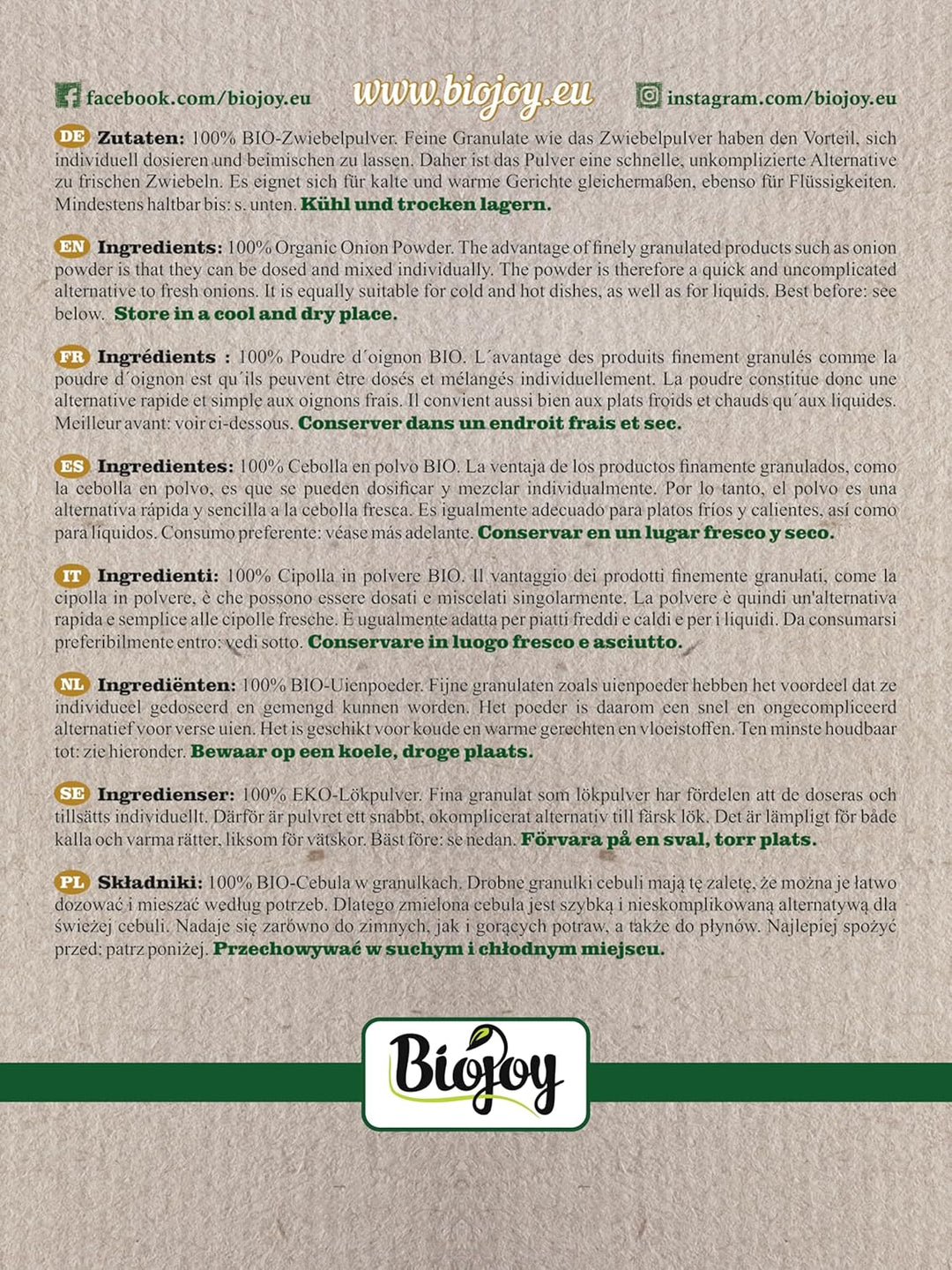 facebook.com/biojoy.eu www.biojoy.eu instagram.com/biojoy.eu

DE Zutaten: 100% BIO-Zwiebelpulver. Feine Granulate wie das Zwiebelpulver haben den Vorteil, sich individuell dosieren und beimischen zu lassen. Daher ist das Pulver eine schnelle, unkomplizierte Alternative zu frischen Zwiebeln. Es eignet sich für kalte und warme Gerichte gleichermaßen, ebenso für Flüssigkeiten. Mindestens haltbar bis: s. unten. Kühl und trocken lagern.

EN Ingredients: 100% Organic Onion Powder. The advantage of finely granulated products such as onion powder is that they can be dosed and mixed individually. The powder is therefore a quick and uncomplicated alternative to fresh onions. It is equally suitable for cold and hot dishes, as well as for liquids. Best before: see below. Store in a cool and dry place.

FR Ingrédients : 100% Poudre d´oignon BIO. L´avantage des produits finement granulés comme la poudre d´oignon est qu´ils peuvent être dosés et mélangés individuellement. La poudre constitue donc une alternative rapide et simple aux oignons frais. Il convient aussi bien aux plats froids et chauds qu´aux liquides. Meilleur avant: voir ci-dessous. Conserver dans un endroit frais et sec.

ES Ingredientes: 100% Cebolla en polvo BIO. La ventaja de los productos finamente granulados, como la cebolla en polvo, es que se pueden dosificar y mezclar individualmente. Por lo tanto, el polvo es una alternativa rápida y sencilla a la cebolla fresca. Es igualmente adecuado para platos fríos y calientes, así como para líquidos. Consumo preferente: véase más adelante. Conservar en un lugar fresco y seco.

IT Ingredienti: 100% Cipolla in polvere BIO. Il vantaggio dei prodotti finemente granulati, come la cipolla in polvere, è che possono essere dosati e miscelati singolarmente. La polvere è quindi un'alternativa rapida e semplice alle cipolle fresche. È ugualmente adatta per piatti freddi e caldi e per i liquidi. Da consumarsi preferibilmente entro: vedi sotto. Conservare in luogo fresco e asciutto.

NL Ingrediënten: 100% BIO-Uienpoeder. Fijne granulaten zoals uienpoeder hebben het voordeel dat ze individueel gedoseerd en gemengd kunnen worden. Het poeder is daarom een snel en ongecompliceerd alternatief voor verse uien. Het is geschikt voor koude en warme gerechten en vloeistoffen. Ten minste houdbaar tot: zie hieronder. Bewaar op een koele, droge plaats.

SE Ingredienser: 100% EKO-Lökpulver. Fina granulat som lökpulver har fördelen att de doseras och tillsätts individuellt. Därför är pulvret ett snabbt, okomplicerat alternativ till färsk lök. Det är lämpligt för både kalla och varma rätter, liksom för vätskor. Bäst före: se nedan. Förvara på en sval, torr plats.

PL Składniki: 100% BIO-Cebula w granulkach. Drobne granulki cebuli mają tę zaletę, że można je łatwo dozować i mieszać według potrzeb. Dlatego zmielona cebula jest szybką i nieskomplikowaną alternatywą dla świeżej cebuli. Nadaje się zarówno do zimnych, jak i gorących potraw, a także do płynów. Najlepiej spożyć przed: patrz poniżej. Przechowywać w suchym i chłodnym miejscu.

Biojoy